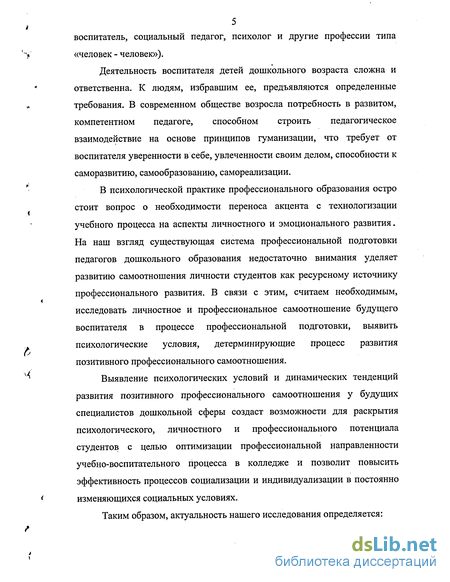 5

воспитатель, социальный педагог, психолог и другие профессии типа «человек - человек»).

Деятельность воспитателя детей дошкольного возраста сложна и ответственна. К людям, избравшим ее, предъявляются определенные требования. В современном обществе возросла потребность в развитом, компетентном педагоге, способном строить педагогическое взаимодействие на основе принципов гуманизации, что требует от воспитателя уверенности в себе, увлеченности своим делом, способности к саморазвитию, самообразованию, самореализации.

В психологической практике профессионального образования остро стоит вопрос о необходимости переноса акцента с технологизации учебного процесса на аспекты личностного и эмоционального развития. На наш взгляд существующая система профессиональной подготовки педагогов дошкольного образования недостаточно внимания уделяет развитию самоотношения личности студентов как ресурсному источнику профессионального развития. В связи с этим, считаем необходимым, исследовать личностное и профессиональное самоотношение будущего воспитателя в процессе профессиональной подготовки, выявить психологические условия, детерминирующие процесс развития позитивного профессионального самоотношения.

Выявление психологических условий и динамических тенденций развития позитивного профессионального самоотношения у будущих специалистов дошкольной сферы создаст возможности для раскрытия психологического, личностного и профессионального потенциала студентов с целью оптимизации профессиональной направленности учебно-воспитательного процесса в колледже и позволит повысить эффективность процессов социализации и индивидуализации в постоянно изменяющихся социальных условиях.

Таким образом, актуальность нашего исследования определяется:

dsLib.net
библиотека диссертаций